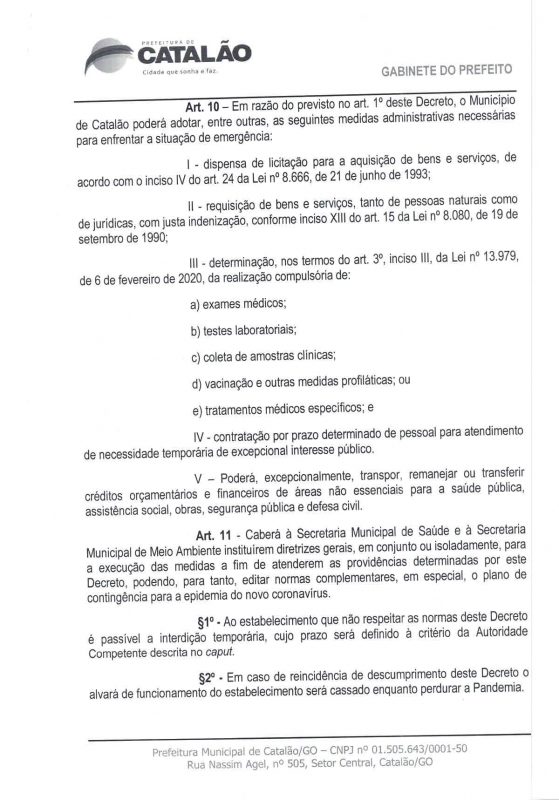 PREFEITURA DE
CATALÃO
Cidade que sonha e faz.

GABINETE DO PREFEITO

Art. 10 – Em razão do previsto no art. 1º deste Decreto, o Município de Catalão poderá adotar, entre outras, as seguintes medidas administrativas necessárias para enfrentar a situação de emergência:

I - dispensa de licitação para a aquisição de bens e serviços, de acordo com o inciso IV do art. 24 da Lei nº 8.666, de 21 de junho de 1993;

II - requisição de bens e serviços, tanto de pessoas naturais como de jurídicas, com justa indenização, conforme inciso XIII do art. 15 da Lei nº 8.080, de 19 de setembro de 1990;

III - determinação, nos termos do art. 3º, inciso III, da Lei nº 13.979, de 6 de fevereiro de 2020, da realização compulsória de:

a) exames médicos;

b) testes laboratoriais;

c) coleta de amostras clínicas;

d) vacinação e outras medidas profiláticas; ou

e) tratamentos médicos específicos; e

IV - contratação por prazo determinado de pessoal para atendimento de necessidade temporária de excepcional interesse público.

V – Poderá, excepcionalmente, transpor, remanejar ou transferir créditos orçamentários e financeiros de áreas não essenciais para a saúde pública, assistência social, obras, segurança pública e defesa civil.

Art. 11 - Caberá à Secretaria Municipal de Saúde e à Secretaria Municipal de Meio Ambiente instituírem diretrizes gerais, em conjunto ou isoladamente, para a execução das medidas a fim de atenderem as providências determinadas por este Decreto, podendo, para tanto, editar normas complementares, em especial, o plano de contingência para a epidemia do novo coronavírus.

§1º - Ao estabelecimento que não respeitar as normas deste Decreto é passível a interdição temporária, cujo prazo será definido à critério da Autoridade Competente descrita no caput.

§2º - Em caso de reincidência de descumprimento deste Decreto o alvará de funcionamento do estabelecimento será cassado enquanto perdurar a Pandemia.

Prefeitura Municipal de Catalão/GO – CNPJ nº 01.505.643/0001-50
Rua Nassim Agel, nº 505, Setor Central, Catalão/GO